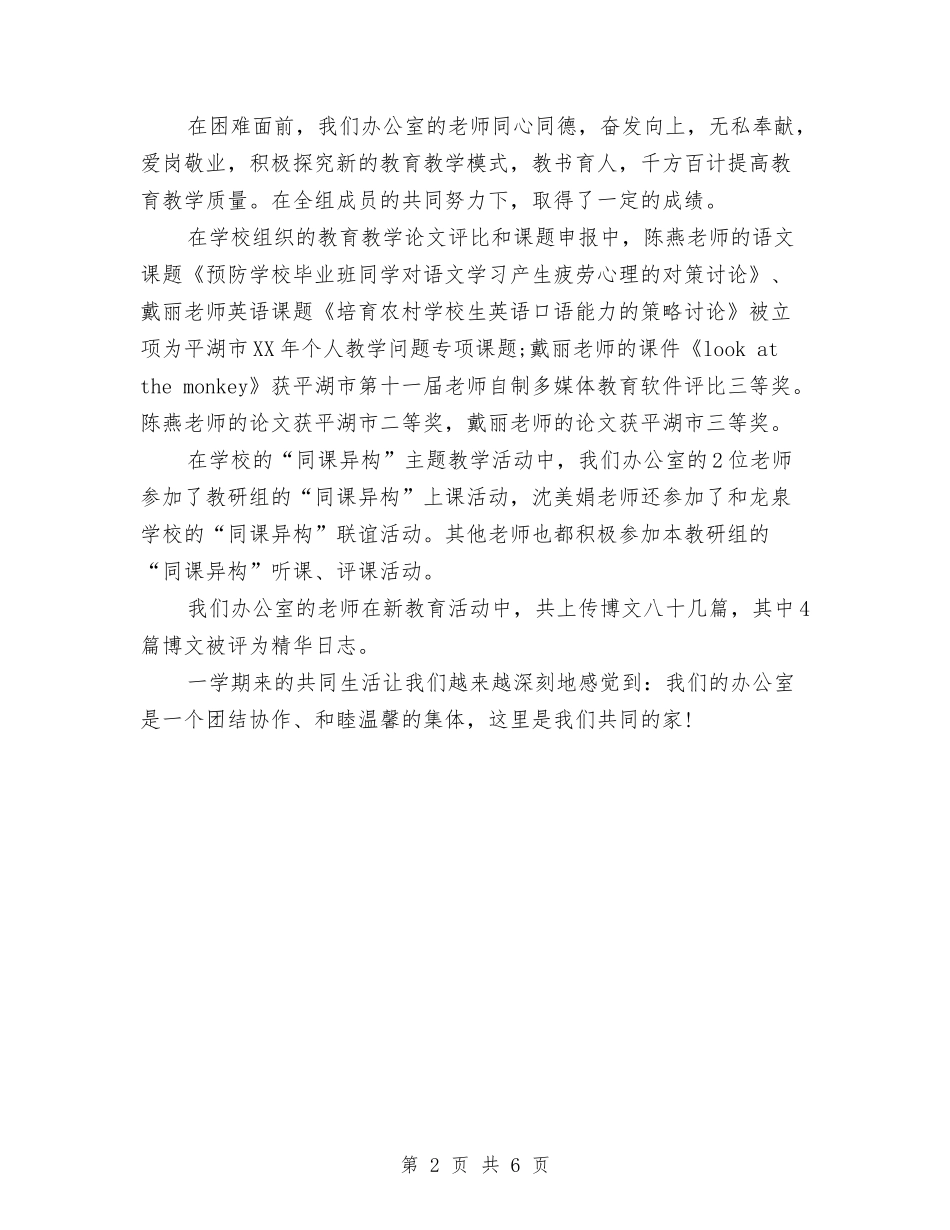 在困难面前，我们办公室的老师同心同德，奋发向上，无私奉献，爱岗敬业，积极探究新的教育教学模式，教书育人，千方百计提高教育教学质量。在全组成员的共同努力下，取得了一定的成绩。

在学校组织的教育教学论文评比和课题申报中，陈燕老师的语文课题《预防学校毕业班同学对语文学习产生疲劳心理的对策讨论》、戴丽老师英语课题《培育农村学校生英语口语能力的策略讨论》被立项为平湖市XX年个人教学问题专项课题;戴丽老师的课件《look at the monkey》获平湖市第十一届老师自制多媒体教育软件评比三等奖。陈燕老师的论文获平湖市二等奖，戴丽老师的论文获平湖市三等奖。

在学校的“同课异构”主题教学活动中，我们办公室的2位老师参加了教研组的“同课异构”上课活动，沈美娟老师还参加了和龙泉学校的“同课异构”联谊活动。其他老师也都积极参加本教研组的“同课异构”听课、评课活动。

我们办公室的老师在新教育活动中，共上传博文八十几篇，其中4篇博文被评为精华日志。

一学期来的共同生活让我们越来越深刻地感觉到：我们的办公室是一个团结协作、和睦温馨的集体，这里是我们共同的家!

第 2 页 共 6 页